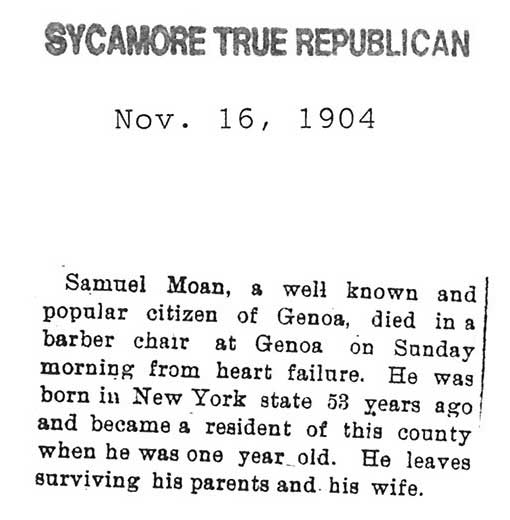 SYCAMORE TRUE REPUBLICAN

Nov. 16, 1904

Samuel Moan, a well known and popular citizen of Genoa, died in a barber chair at Genoa on Sunday morning from heart failure. He was born in New York state 53 years ago and became a resident of this county when he was one year old. He leaves surviving his parents and his wife.